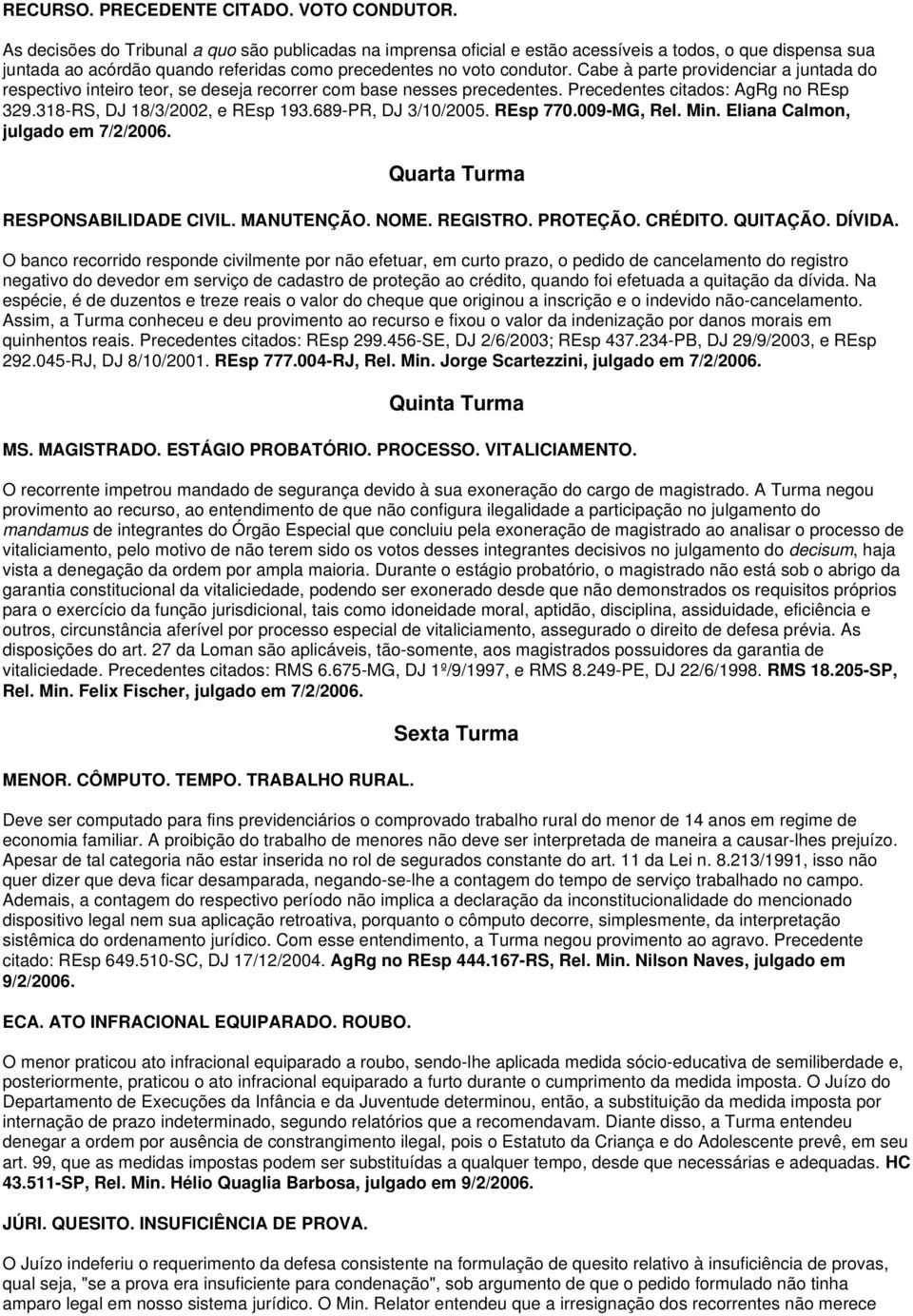 RECURSO. PRECEDENTE CITADO. VOTO CONDUTOR.

As decisões do Tribunal a quo são publicadas na imprensa oficial e estão acessíveis a todos, o que dispensa sua juntada ao acórdão quando referidas como precedentes no voto condutor. Cabe à parte providenciar a juntada do respectivo inteiro teor, se deseja recorrer com base nesses precedentes. Precedentes citados: AgRg no REsp 329.318-RS, DJ 18/3/2002, e REsp 193.689-PR, DJ 3/10/2005. REsp 770.009-MG, Rel. Min. Eliana Calmon, julgado em 7/2/2006.

Quarta Turma

RESPONSABILIDADE CIVIL. MANUTENÇÃO. NOME. REGISTRO. PROTEÇÃO. CRÉDITO. QUITAÇÃO. DÍVIDA.

O banco recorrido responde civilmente por não efetuar, em curto prazo, o pedido de cancelamento do registro negativo do devedor em serviço de cadastro de proteção ao crédito, quando foi efetuada a quitação da dívida. Na espécie, é de duzentos e treze reais o valor do cheque que originou a inscrição e o indevido não-cancelamento. Assim, a Turma conheceu e deu provimento ao recurso e fixou o valor da indenização por danos morais em quinhentos reais. Precedentes citados: REsp 299.456-SE, DJ 2/6/2003; REsp 437.234-PB, DJ 29/9/2003, e REsp 292.045-RJ, DJ 8/10/2001. REsp 777.004-RJ, Rel. Min. Jorge Scartezzini, julgado em 7/2/2006.

Quinta Turma

MS. MAGISTRADO. ESTÁGIO PROBATÓRIO. PROCESSO. VITALICIAMENTO.

O recorrente impetrou mandado de segurança devido à sua exoneração do cargo de magistrado. A Turma negou provimento ao recurso, ao entendimento de que não configura ilegalidade a participação no julgamento do mandamus de integrantes do Órgão Especial que concluiu pela exoneração de magistrado ao analisar o processo de vitaliciamento, pelo motivo de não terem sido os votos desses integrantes decisivos no julgamento do decisum, haja vista a denegação da ordem por ampla maioria. Durante o estágio probatório, o magistrado não está sob o abrigo da garantia constitucional da vitaliciedade, podendo ser exonerado desde que não demonstrados os requisitos próprios para o exercício da função jurisdicional, tais como idoneidade moral, aptidão, disciplina, assiduidade, eficiência e outros, circunstância aferível por processo especial de vitaliciamento, assegurado o direito de defesa prévia. As disposições do art. 27 da Loman são aplicáveis, tão-somente, aos magistrados possuidores da garantia de vitaliciedade. Precedentes citados: RMS 6.675-MG, DJ 1º/9/1997, e RMS 8.249-PE, DJ 22/6/1998. RMS 18.205-SP, Rel. Min. Felix Fischer, julgado em 7/2/2006.

Sexta Turma

MENOR. CÔMPUTO. TEMPO. TRABALHO RURAL.

Deve ser computado para fins previdenciários o comprovado trabalho rural do menor de 14 anos em regime de economia familiar. A proibição do trabalho de menores não deve ser interpretada de maneira a causar-lhes prejuízo. Apesar de tal categoria não estar inserida no rol de segurados constante do art. 11 da Lei n. 8.213/1991, isso não quer dizer que deva ficar desamparada, negando-se-lhe a contagem do tempo de serviço trabalhado no campo. Ademais, a contagem do respectivo período não implica a declaração da inconstitucionalidade do mencionado dispositivo legal nem sua aplicação retroativa, porquanto o cômputo decorre, simplesmente, da interpretação sistêmica do ordenamento jurídico. Com esse entendimento, a Turma negou provimento ao agravo. Precedente citado: REsp 649.510-SC, DJ 17/12/2004. AgRg no REsp 444.167-RS, Rel. Min. Nilson Naves, julgado em 9/2/2006.

ECA. ATO INFRACIONAL EQUIPARADO. ROUBO.

O menor praticou ato infracional equiparado a roubo, sendo-lhe aplicada medida sócio-educativa de semiliberdade e, posteriormente, praticou o ato infracional equiparado a furto durante o cumprimento da medida imposta. O Juízo do Departamento de Execuções da Infância e da Juventude determinou, então, a substituição da medida imposta por internação de prazo indeterminado, segundo relatórios que a recomendavam. Diante disso, a Turma entendeu denegar a ordem por ausência de constrangimento ilegal, pois o Estatuto da Criança e do Adolescente prevê, em seu art. 99, que as medidas impostas podem ser substituídas a qualquer tempo, desde que necessárias e adequadas. HC 43.511-SP, Rel. Min. Hélio Quaglia Barbosa, julgado em 9/2/2006.

JÚRI. QUESITO. INSUFICIÊNCIA DE PROVA.

O Juízo indeferiu o requerimento da defesa consistente na formulação de quesito relativo à insuficiência de provas, qual seja, "se a prova era insuficiente para condenação", sob argumento de que o pedido formulado não tinha amparo legal em nosso sistema jurídico. O Min. Relator entendeu que a irresignação dos recorrentes não merece